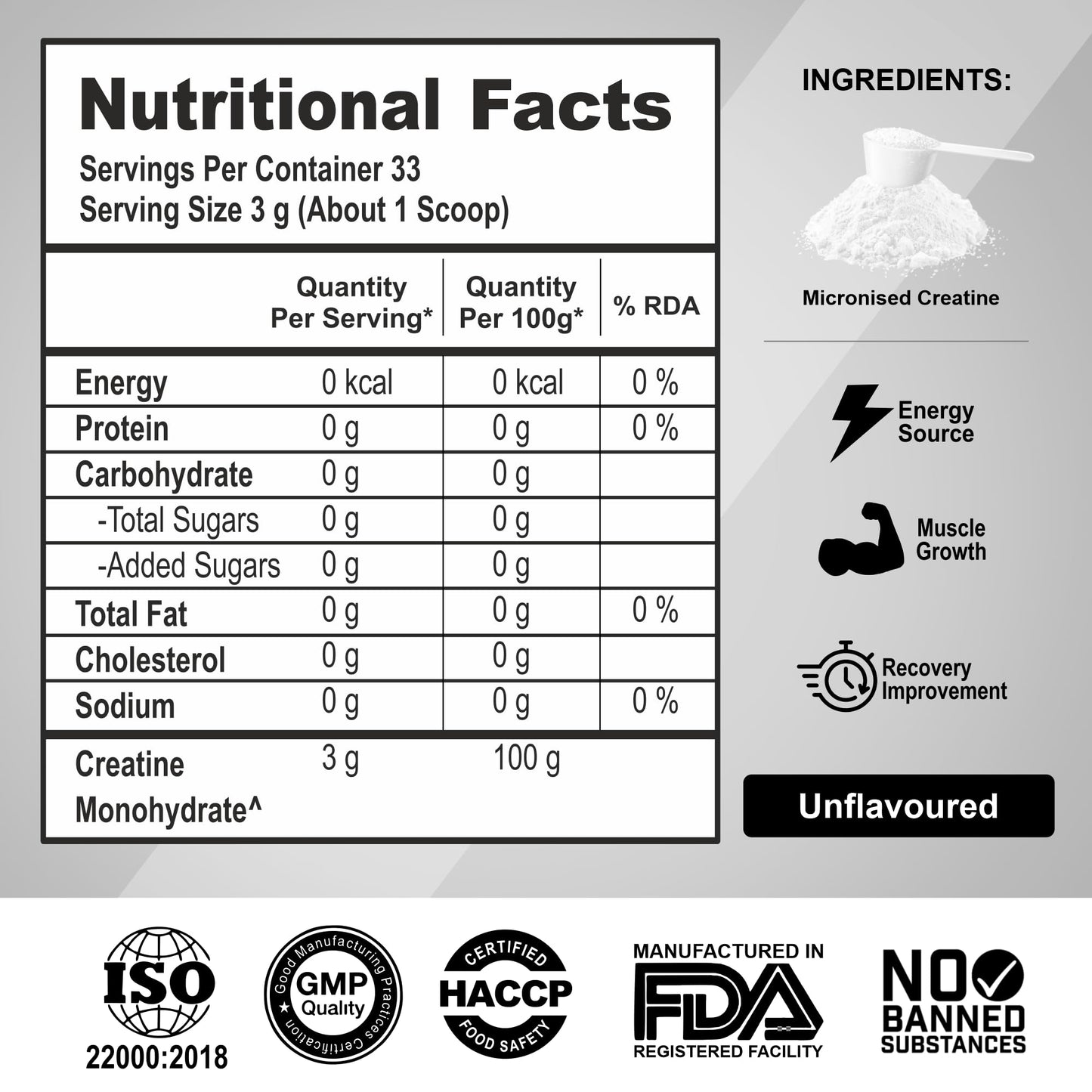 Nutritional Facts
Servings Per Container 33
Serving Size 3 g (About 1 Scoop)

| | Quantity Per Serving* | Quantity Per 100g* | % RDA |
|---|---|---|---|
| Energy | 0 kcal | 0 kcal | 0 % |
| Protein | 0 g | 0 g | 0 % |
| Carbohydrate | 0 g | 0 g | |
| -Total Sugars | 0 g | 0 g | |
| -Added Sugars | 0 g | 0 g | |
| Total Fat | 0 g | 0 g | 0 % |
| Cholesterol | 0 g | 0 g | |
| Sodium | 0 g | 0 g | 0 % |
| Creatine Monohydrate^ | 3 g | 100 g | |

INGREDIENTS:
Micronised Creatine

Energy Source
Muscle Growth
Recovery Improvement

Unflavoured

ISO 22000:2018
Good Manufacturing Practices Certification GMP Quality
CERTIFIED HACCP FOOD SAFETY
MANUFACTURED IN FDA REGISTERED FACILITY
NO BANNED SUBSTANCES